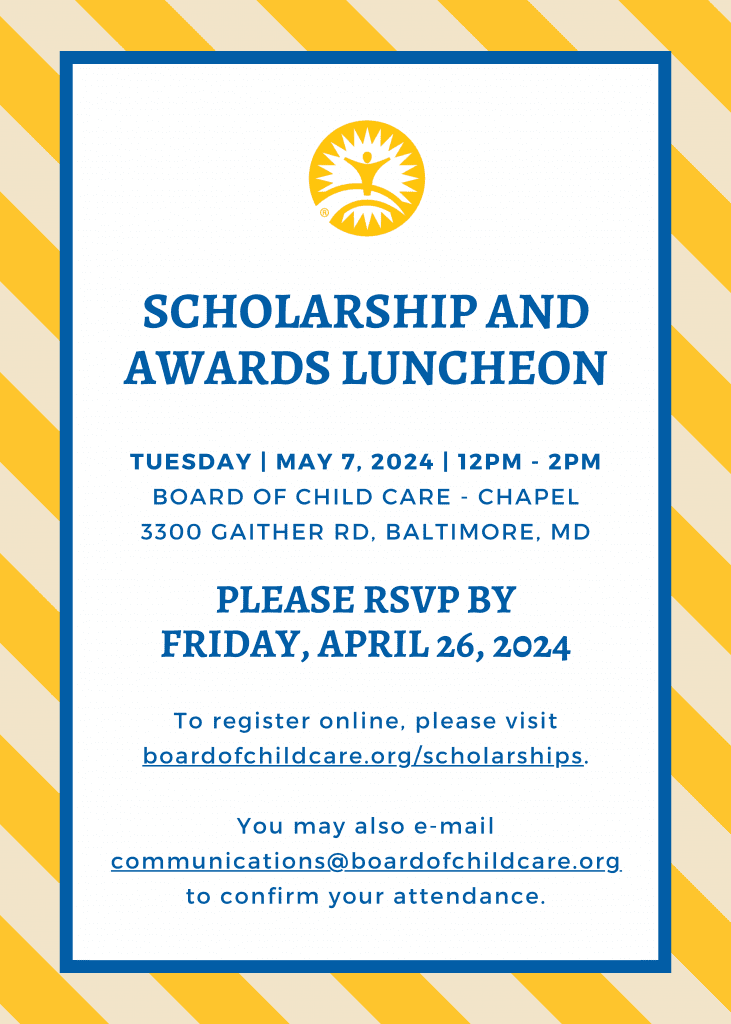 ®

SCHOLARSHIP AND AWARDS LUNCHEON

TUESDAY | MAY 7, 2024 | 12PM - 2PM
BOARD OF CHILD CARE - CHAPEL
3300 GAITHER RD, BALTIMORE, MD

PLEASE RSVP BY FRIDAY, APRIL 26, 2024

To register online, please visit boardofchildcare.org/scholarships.

You may also e-mail communications@boardofchildcare.org to confirm your attendance.